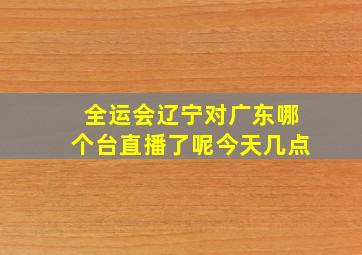 全运会辽宁对广东哪个台直播了呢今天几点